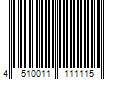 4 510011 111115